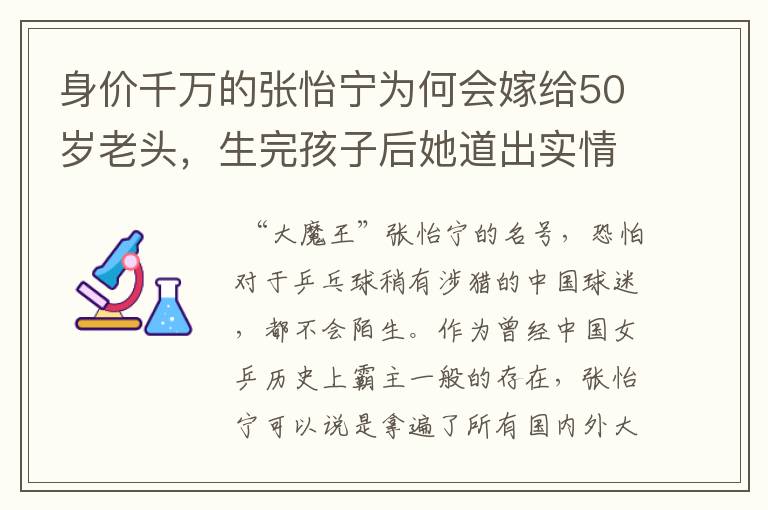 身价千万的张怡宁为何会嫁给50岁老头，生完孩子后她道出实情

“大魔王”张怡宁的名号，恐怕对于乒乓球稍有涉猎的中国球迷，都不会陌生。作为曾经中国女乒历史上霸主一般的存在，张怡宁可以说是拿遍了所有国内外大